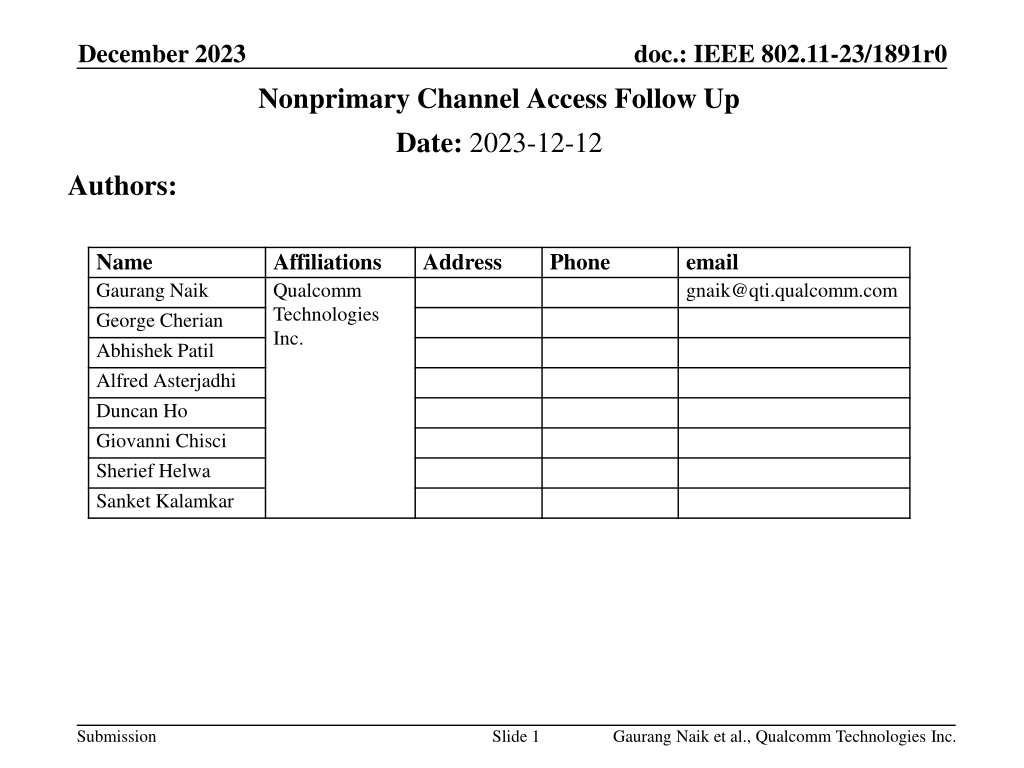 December 2023

doc.: IEEE 802.11-23/1891r0

Nonprimary Channel Access Follow Up

Date: 2023-12-12

Authors:

| Name | Affiliations | Address | Phone | email |
|---|---|---|---|---|
| Gaurang Naik | Qualcomm Technologies Inc. | | | gnaik@qti.qualcomm.com |
| George Cherian | | | | |
| Abhishek Patil | | | | |
| Alfred Asterjadhi | | | | |
| Duncan Ho | | | | |
| Giovanni Chisci | | | | |
| Sherief Helwa | | | | |
| Sanket Kalamkar | | | | |

Submission

Slide 1

Gaurang Naik et al., Qualcomm Technologies Inc.